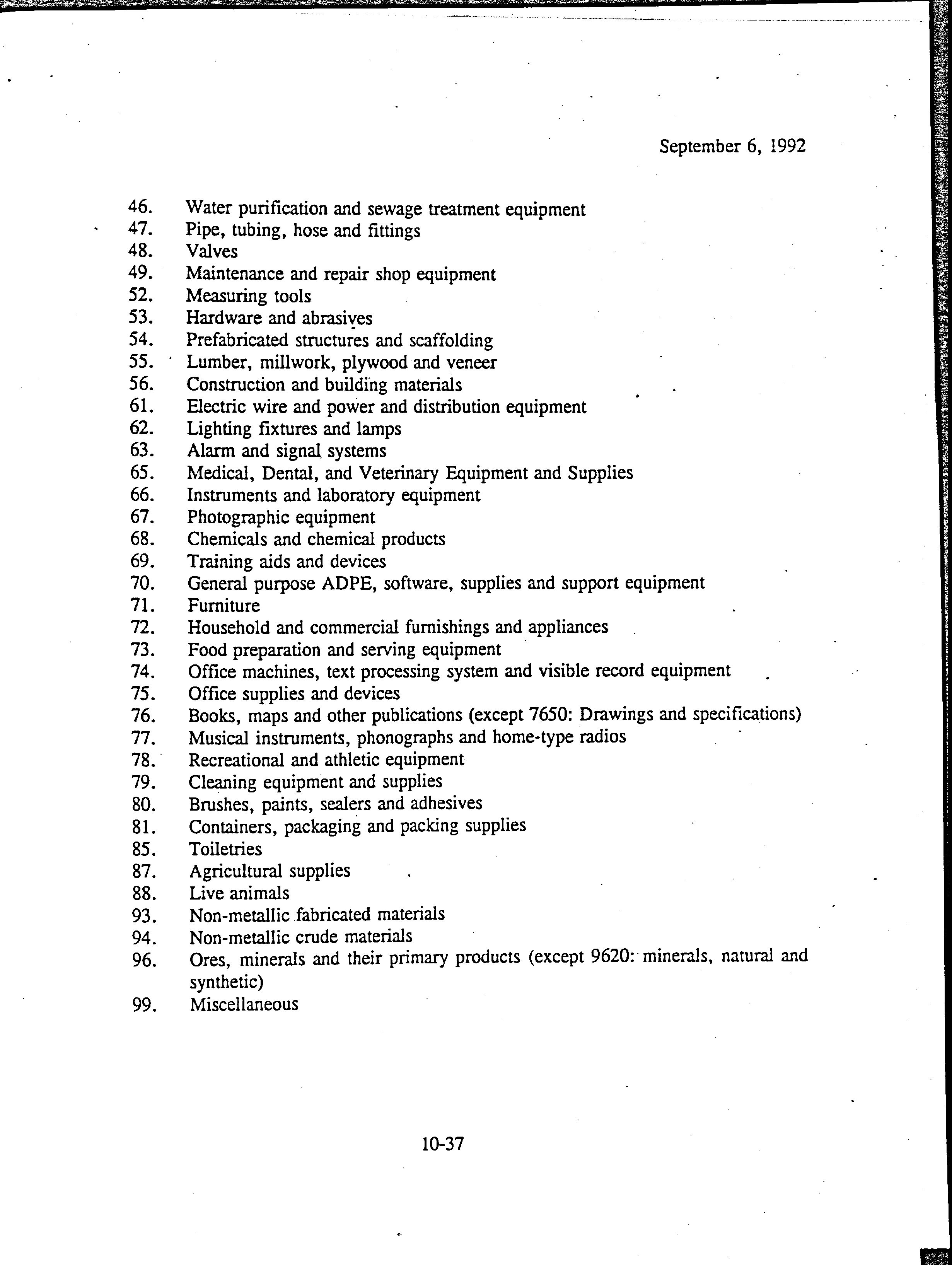 September 6, 1992

46. Water purification and sewage treatment equipment
47. Pipe, tubing, hose and fittings
48. Valves
49. Maintenance and repair shop equipment
52. Measuring tools
53. Hardware and abrasives
54. Prefabricated structures and scaffolding
55. Lumber, millwork, plywood and veneer
56. Construction and building materials
61. Electric wire and power and distribution equipment
62. Lighting fixtures and lamps
63. Alarm and signal systems
65. Medical, Dental, and Veterinary Equipment and Supplies
66. Instruments and laboratory equipment
67. Photographic equipment
68. Chemicals and chemical products
69. Training aids and devices
70. General purpose ADPE, software, supplies and support equipment
71. Furniture
72. Household and commercial furnishings and appliances
73. Food preparation and serving equipment
74. Office machines, text processing system and visible record equipment
75. Office supplies and devices
76. Books, maps and other publications (except 7650: Drawings and specifications)
77. Musical instruments, phonographs and home-type radios
78. Recreational and athletic equipment
79. Cleaning equipment and supplies
80. Brushes, paints, sealers and adhesives
81. Containers, packaging and packing supplies
85. Toiletries
87. Agricultural supplies
88. Live animals
93. Non-metallic fabricated materials
94. Non-metallic crude materials
96. Ores, minerals and their primary products (except 9620: minerals, natural and synthetic)
99. Miscellaneous

10-37